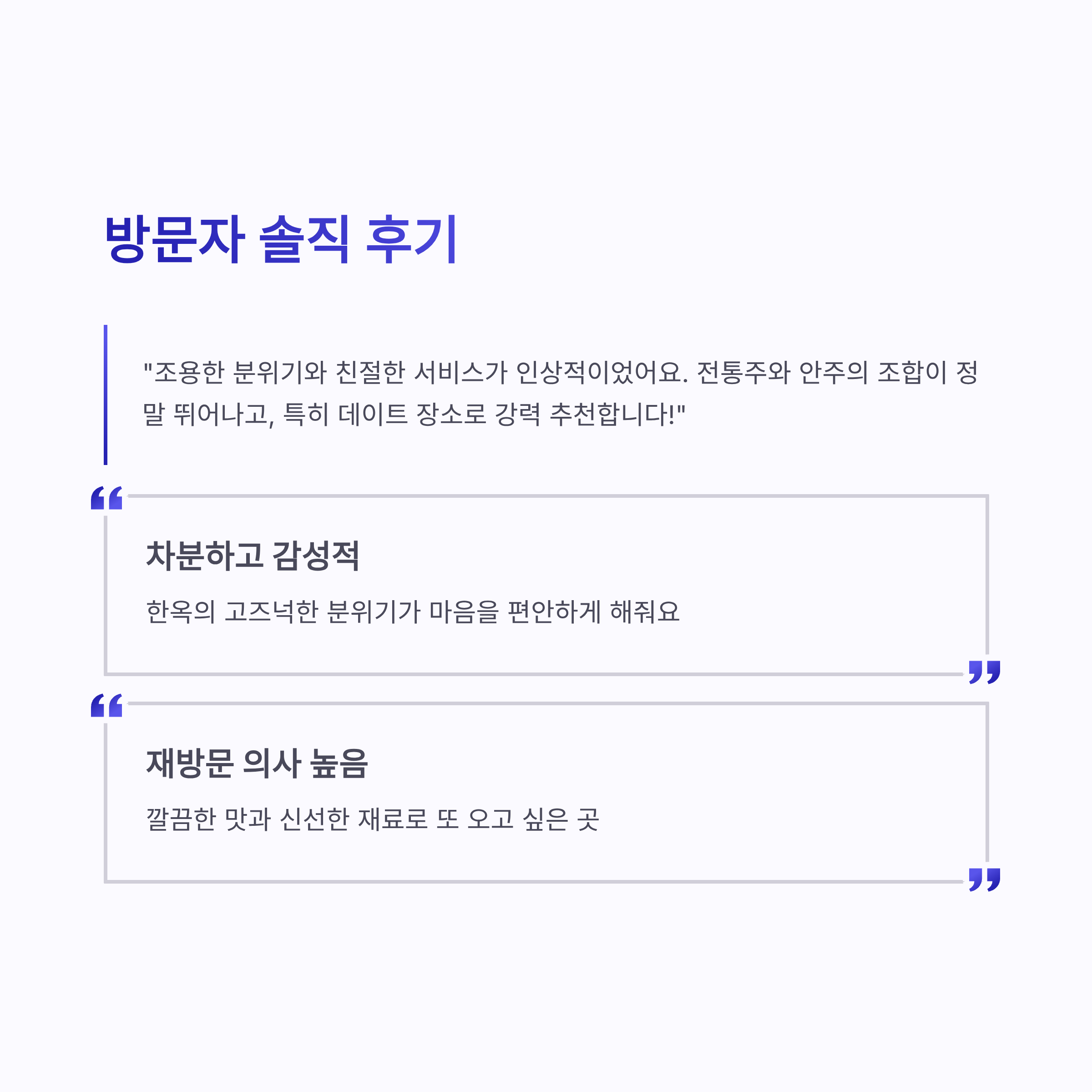 방문자 솔직 후기

"조용한 분위기와 친절한 서비스가 인상적이었어요. 전통주와 안주의 조합이 정말 뛰어나고, 특히 데이트 장소로 강력 추천합니다!"

차분하고 감성적

한옥의 고즈넉한 분위기가 마음을 편안하게 해줘요

재방문 의사 높음

깔끔한 맛과 신선한 재료로 또 오고 싶은 곳